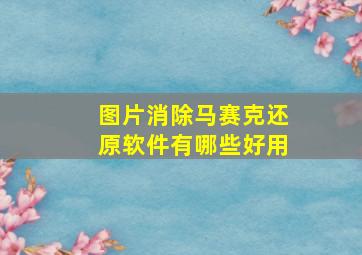 图片消除马赛克还原软件有哪些好用